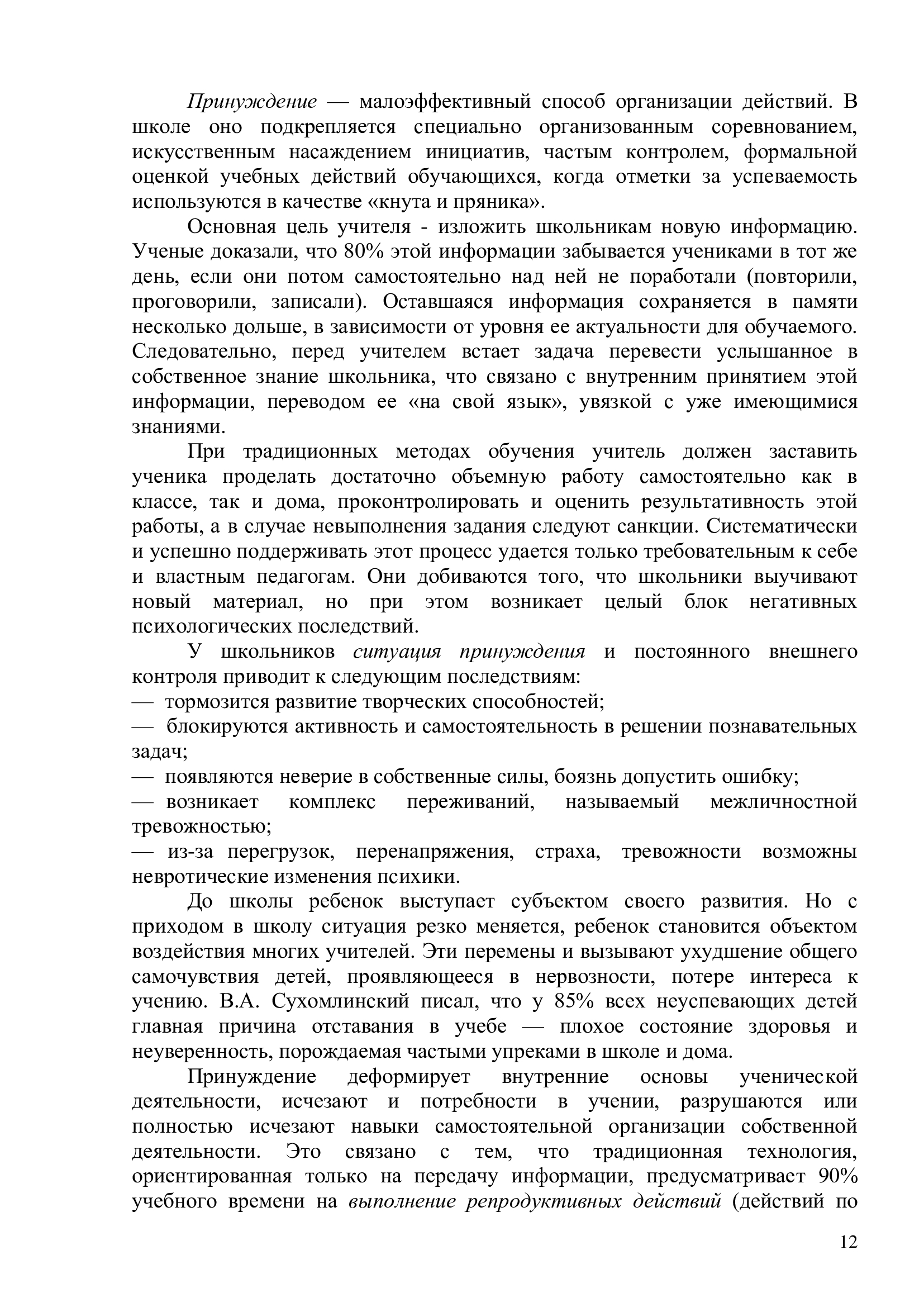 Принуждение — малоэффективный способ организации действий. В школе оно подкрепляется специально организованным соревнованием, искусственным насаждением инициатив, частым контролем, формальной оценкой учебных действий обучающихся, когда отметки за успеваемость используются в качестве «кнута и пряника».

Основная цель учителя - изложить школьникам новую информацию. Ученые доказали, что 80% этой информации забывается учениками в тот же день, если они потом самостоятельно над ней не поработали (повторили, проговорили, записали). Оставшаяся информация сохраняется в памяти несколько дольше, в зависимости от уровня ее актуальности для обучаемого. Следовательно, перед учителем встает задача перевести услышанное в собственное знание школьника, что связано с внутренним принятием этой информации, переводом ее «на свой язык», увязкой с уже имеющимися знаниями.

При традиционных методах обучения учитель должен заставить ученика проделать достаточно объемную работу самостоятельно как в классе, так и дома, проконтролировать и оценить результативность этой работы, а в случае невыполнения задания следуют санкции. Систематически и успешно поддерживать этот процесс удается только требовательным к себе и властным педагогам. Они добиваются того, что школьники выучивают новый материал, но при этом возникает целый блок негативных психологических последствий.

У школьников ситуация принуждения и постоянного внешнего контроля приводит к следующим последствиям:
— тормозится развитие творческих способностей;
— блокируются активность и самостоятельность в решении познавательных задач;
— появляются неверие в собственные силы, боязнь допустить ошибку;
— возникает комплекс переживаний, называемый межличностной тревожностью;
— из-за перегрузок, перенапряжения, страха, тревожности возможны невротические изменения психики.

До школы ребенок выступает субъектом своего развития. Но с приходом в школу ситуация резко меняется, ребенок становится объектом воздействия многих учителей. Эти перемены и вызывают ухудшение общего самочувствия детей, проявляющееся в нервозности, потере интереса к учению. В.А. Сухомлинский писал, что у 85% всех неуспевающих детей главная причина отставания в учебе — плохое состояние здоровья и неуверенность, порождаемая частыми упреками в школе и дома.

Принуждение деформирует внутренние основы ученической деятельности, исчезают и потребности в учении, разрушаются или полностью исчезают навыки самостоятельной организации собственной деятельности. Это связано с тем, что традиционная технология, ориентированная только на передачу информации, предусматривает 90% учебного времени на выполнение репродуктивных действий (действий по

12